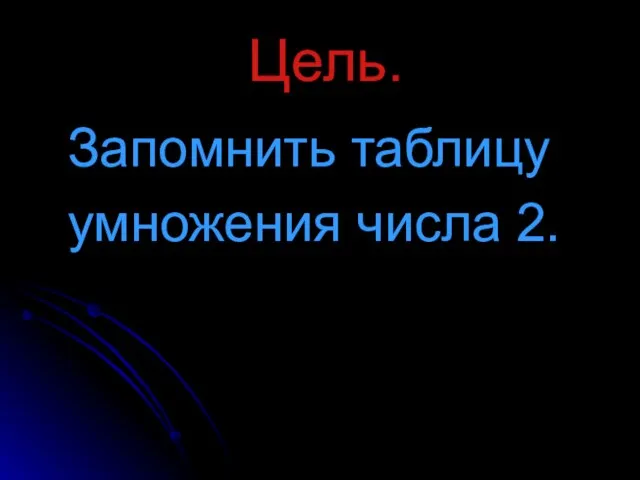 Цель.

Запомнить таблицу умножения числа 2.